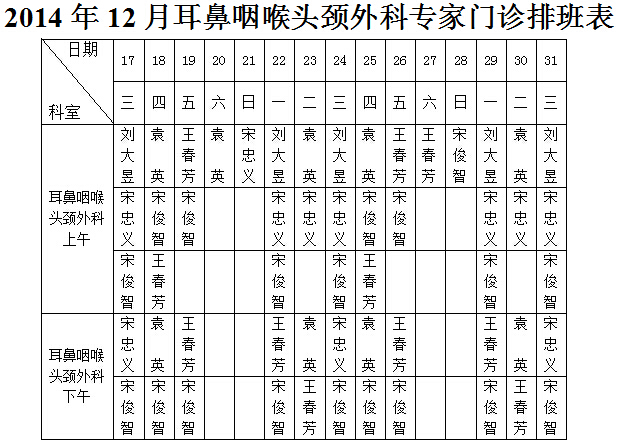 2014 年 12 月耳鼻咽喉头颈外科专家门诊排班表

| 日期 科室 | 17 | 18 | 19 | 20 | 21 | 22 | 23 | 24 | 25 | 26 | 27 | 28 | 29 | 30 | 31 |
|---|---|---|---|---|---|---|---|---|---|---|---|---|---|---|---|
| | 三 | 四 | 五 | 六 | 日 | 一 | 二 | 三 | 四 | 五 | 六 | 日 | 一 | 二 | 三 |
| 耳鼻咽喉头颈外科上午 | 刘大昱 | 袁英 | 王春芳 | 袁英 | 宋忠义 | 刘大昱 | 袁英 | 刘大昱 | 袁英 | 王春芳 | 王春芳 | 宋俊智 | 刘大昱 | 袁英 | 刘大昱 |
| | 宋忠义 | 宋俊智 | 宋俊智 | | | 宋忠义 | 宋忠义 | 宋忠义 | 宋俊智 | 宋俊智 | | | 宋忠义 | 宋忠义 | 宋忠义 |
| | 宋俊智 | 王春芳 | | | | 宋俊智 | | 宋俊智 | 王春芳 | | | | 宋俊智 | | 宋俊智 |
| 耳鼻咽喉头颈外科下午 | 宋忠义 | 袁英 | 王春芳 | | | 王春芳 | 袁英 | 宋忠义 | 袁英 | 王春芳 | | | 王春芳 | 袁英 | 宋忠义 |
| | 宋俊智 | 宋俊智 | 宋俊智 | | | 宋俊智 | 王春芳 | 宋俊智 | 宋俊智 | 宋俊智 | | | 宋俊智 | 王春芳 | 宋俊智 |